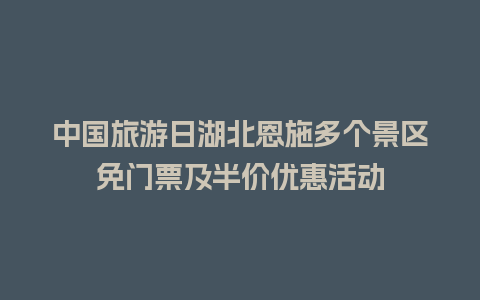 中国旅游日湖北恩施多个景区免门票及半价优惠活动